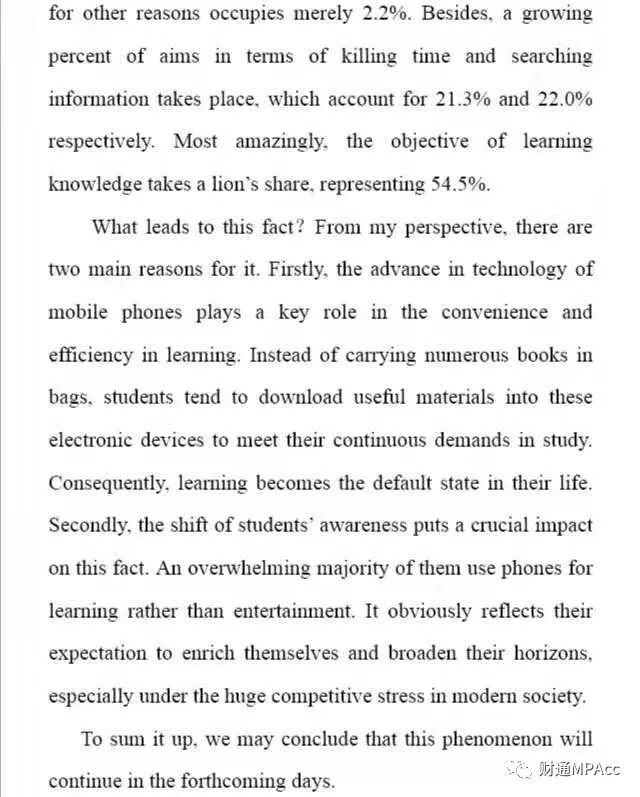 for other reasons occupies merely 2.2%. Besides, a growing percent of aims in terms of killing time and searching information takes place, which account for 21.3% and 22.0% respectively. Most amazingly, the objective of learning knowledge takes a lion's share, representing 54.5%.

What leads to this fact? From my perspective, there are two main reasons for it. Firstly, the advance in technology of mobile phones plays a key role in the convenience and efficiency in learning. Instead of carrying numerous books in bags, students tend to download useful materials into these electronic devices to meet their continuous demands in study. Consequently, learning becomes the default state in their life. Secondly, the shift of students' awareness puts a crucial impact on this fact. An overwhelming majority of them use phones for learning rather than entertainment. It obviously reflects their expectation to enrich themselves and broaden their horizons, especially under the huge competitive stress in modern society.

To sum it up, we may conclude that this phenomenon will continue in the forthcoming days.

财通MPAcc